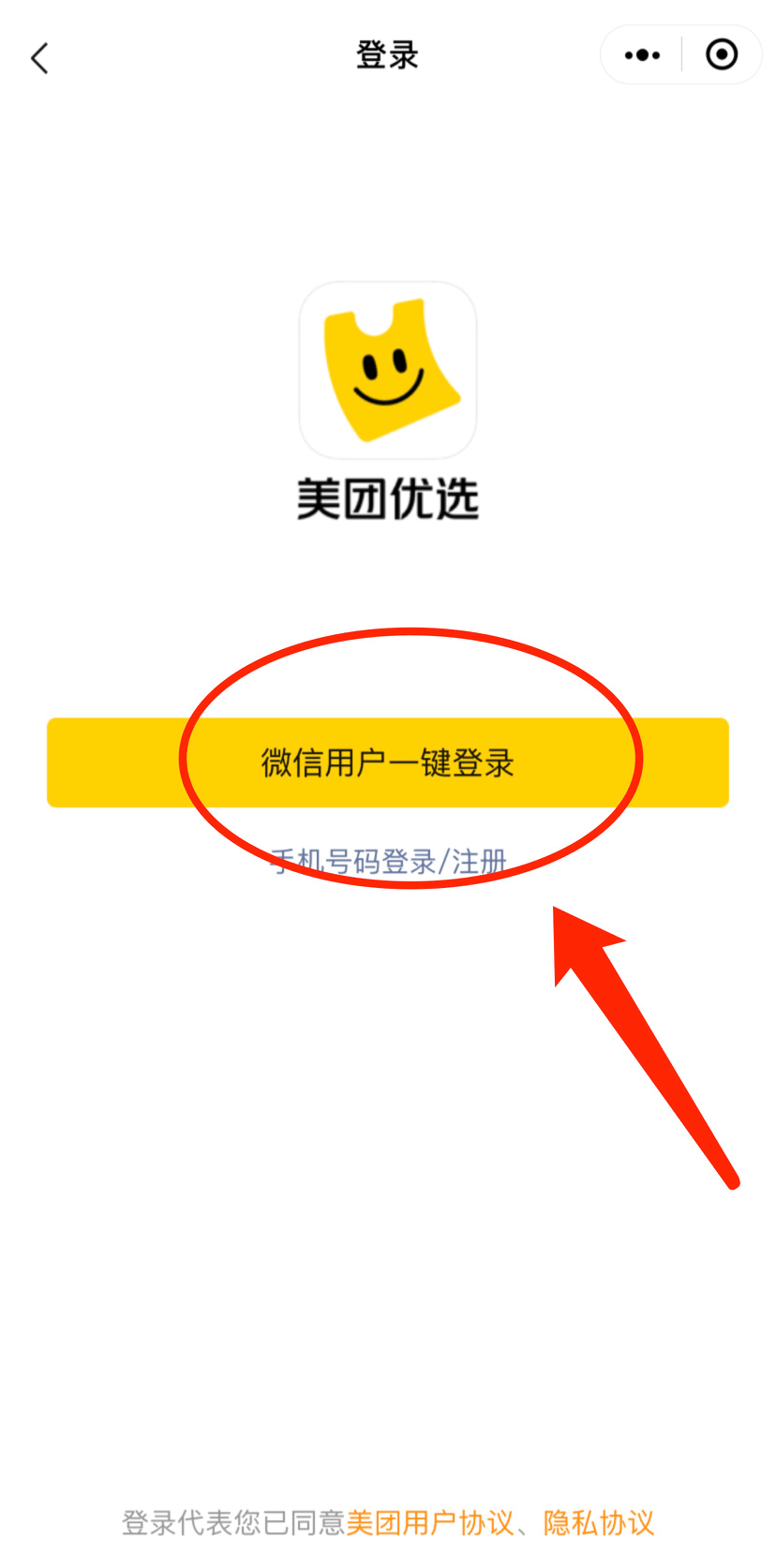 登录

美团优选

微信用户一键登录

手机号码登录/注册

登录代表您已同意美团用户协议、隐私协议